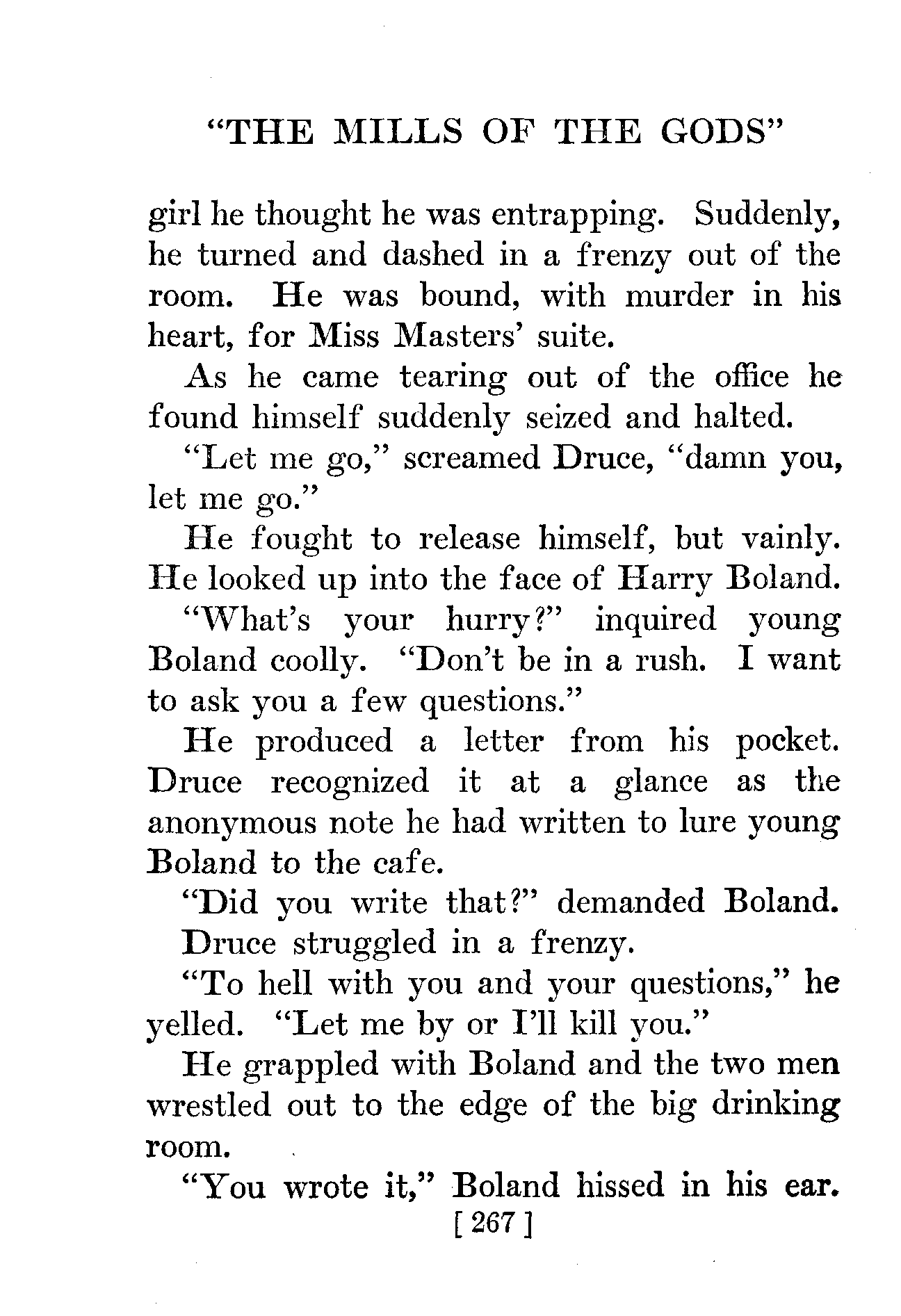 "THE MILLS OF THE GODS"

girl he thought he was entrapping. Suddenly, he turned and dashed in a frenzy out of the room. He was bound, with murder in his heart, for Miss Masters' suite.

As he came tearing out of the office he found himself suddenly seized and halted.

"Let me go," screamed Druce, "damn you, let me go."

He fought to release himself, but vainly. He looked up into the face of Harry Boland.

"What's your hurry?" inquired young Boland coolly. "Don't be in a rush. I want to ask you a few questions."

He produced a letter from his pocket. Druce recognized it at a glance as the anonymous note he had written to lure young Boland to the cafe.

"Did you write that?" demanded Boland.

Druce struggled in a frenzy.

"To hell with you and your questions," he yelled. "Let me by or I'll kill you."

He grappled with Boland and the two men wrestled out to the edge of the big drinking room.

"You wrote it," Boland hissed in his ear.

[ 267 ]